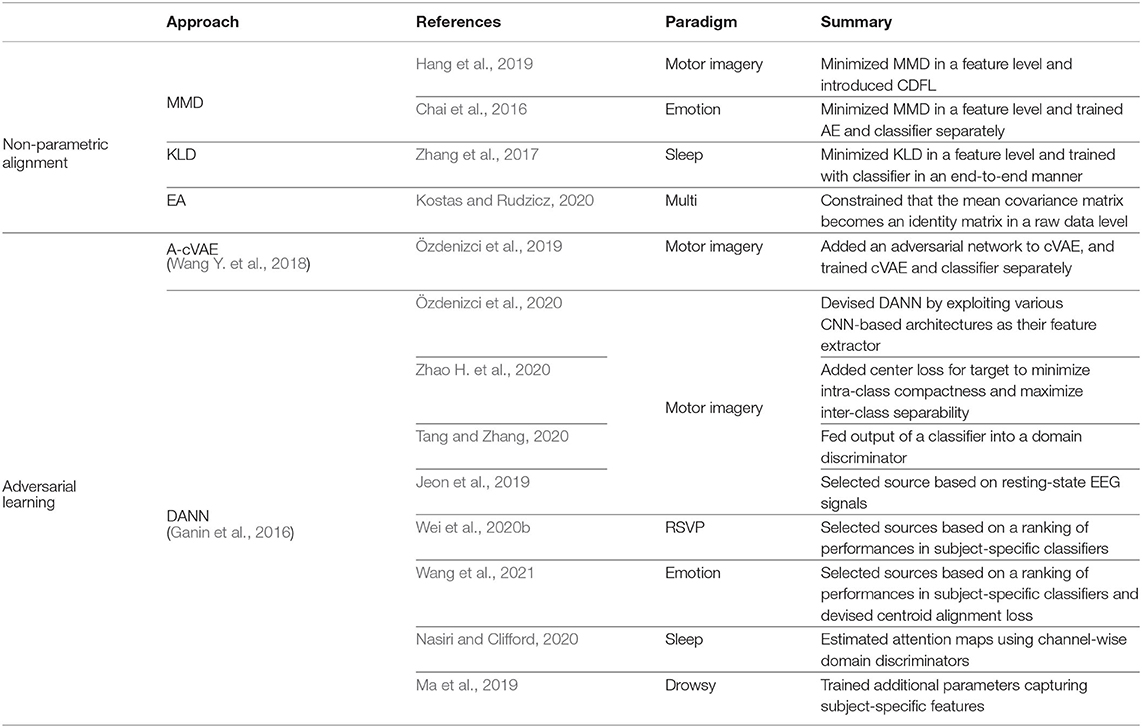 | | Approach | References | Paradigm | Summary |
|---|---|---|---|---|
| Non-parametric alignment | MMD | Hang et al., 2019 | Motor imagery | Minimized MMD in a feature level and introduced CDFL |
| | | Chai et al., 2016 | Emotion | Minimized MMD in a feature level and trained AE and classifier separately |
| | KLD | Zhang et al., 2017 | Sleep | Minimized KLD in a feature level and trained with classifier in an end-to-end manner |
| | EA | Kostas and Rudzicz, 2020 | Multi | Constrained that the mean covariance matrix becomes an identity matrix in a raw data level |
| Adversarial learning | A-cVAE (Wang Y. et al., 2018) | Özdenizci et al., 2019 | Motor imagery | Added an adversarial network to cVAE, and trained cVAE and classifier separately |
| | DANN (Ganin et al., 2016) | Özdenizci et al., 2020 | Motor imagery | Devised DANN by exploiting various CNN-based architectures as their feature extractor |
| | | Zhao H. et al., 2020 | | Added center loss for target to minimize intra-class compactness and maximize inter-class separability |
| | | Tang and Zhang, 2020 | | Fed output of a classifier into a domain discriminator |
| | | Jeon et al., 2019 | | Selected source based on resting-state EEG signals |
| | | Wei et al., 2020b | RSVP | Selected sources based on a ranking of performances in subject-specific classifiers |
| | | Wang et al., 2021 | Emotion | Selected sources based on a ranking of performances in subject-specific classifiers and devised centroid alignment loss |
| | | Nasiri and Clifford, 2020 | Sleep | Estimated attention maps using channel-wise domain discriminators |
| | | Ma et al., 2019 | Drowsy | Trained additional parameters capturing subject-specific features |